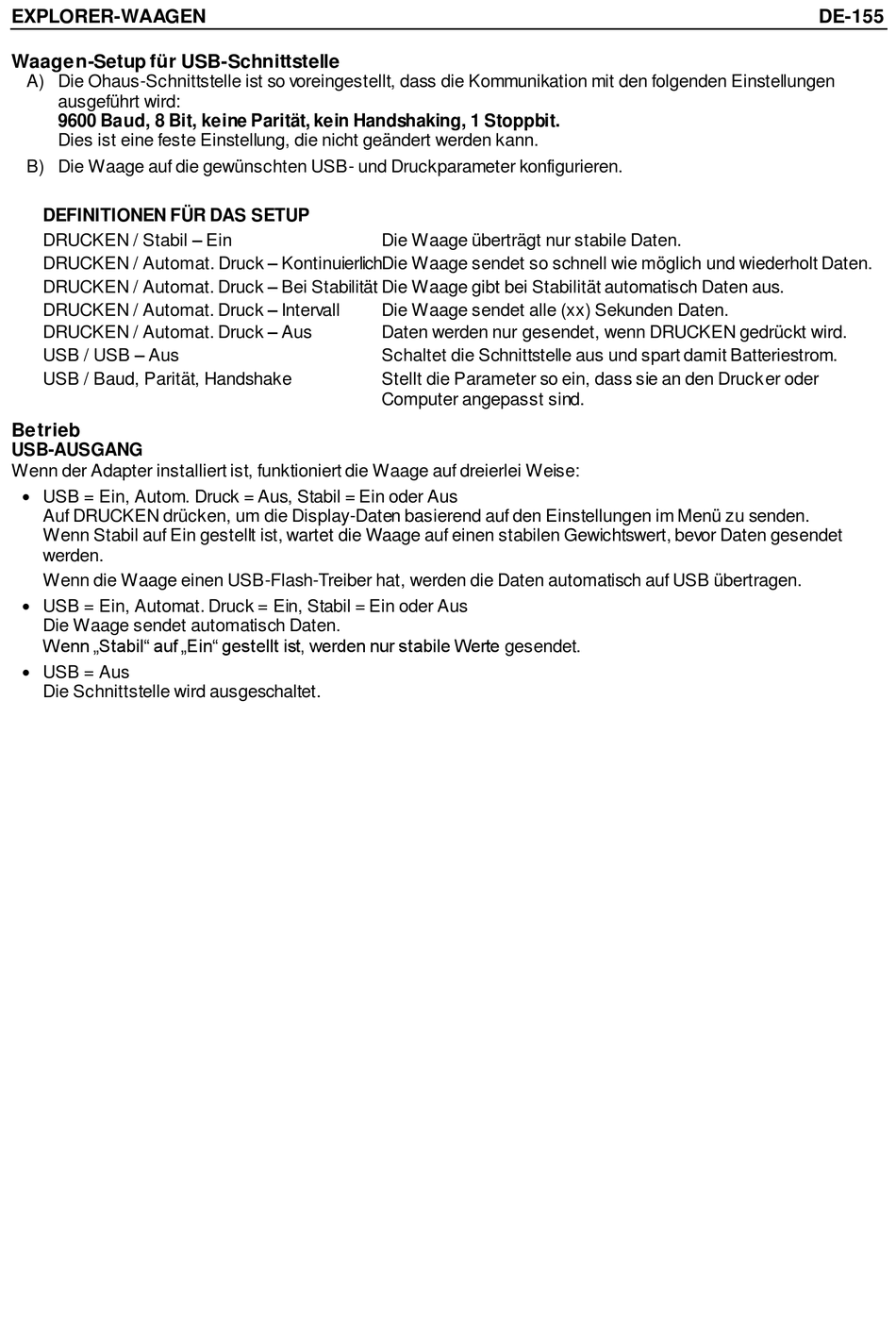 EXPLORER-WAAGEN DE-155

Waagen-Setup für USB-Schnittstelle
A) Die Ohaus-Schnittstelle ist so voreingestellt, dass die Kommunikation mit den folgenden Einstellungen ausgeführt wird:
9600 Baud, 8 Bit, keine Parität, kein Handshaking, 1 Stoppbit.
Dies ist eine feste Einstellung, die nicht geändert werden kann.
B) Die Waage auf die gewünschten USB- und Druckparameter konfigurieren.

DEFINITIONEN FÜR DAS SETUP

| | |
|---|---|
| DRUCKEN / Stabil – Ein | Die Waage überträgt nur stabile Daten. |
| DRUCKEN / Automat. Druck – Kontinuierlich | Die Waage sendet so schnell wie möglich und wiederholt Daten. |
| DRUCKEN / Automat. Druck – Bei Stabilität | Die Waage gibt bei Stabilität automatisch Daten aus. |
| DRUCKEN / Automat. Druck – Intervall | Die Waage sendet alle (xx) Sekunden Daten. |
| DRUCKEN / Automat. Druck – Aus | Daten werden nur gesendet, wenn DRUCKEN gedrückt wird. |
| USB / USB – Aus | Schaltet die Schnittstelle aus und spart damit Batteriestrom. |
| USB / Baud, Parität, Handshake | Stellt die Parameter so ein, dass sie an den Drucker oder Computer angepasst sind. |

Betrieb
USB-AUSGANG
Wenn der Adapter installiert ist, funktioniert die Waage auf dreierlei Weise:
• USB = Ein, Autom. Druck = Aus, Stabil = Ein oder Aus
Auf DRUCKEN drücken, um die Display-Daten basierend auf den Einstellungen im Menü zu senden.
Wenn Stabil auf Ein gestellt ist, wartet die Waage auf einen stabilen Gewichtswert, bevor Daten gesendet werden.
Wenn die Waage einen USB-Flash-Treiber hat, werden die Daten automatisch auf USB übertragen.
• USB = Ein, Automat. Druck = Ein, Stabil = Ein oder Aus
Die Waage sendet automatisch Daten.
Wenn „Stabil“ auf „Ein“ gestellt ist, werden nur stabile Werte gesendet.
• USB = Aus
Die Schnittstelle wird ausgeschaltet.